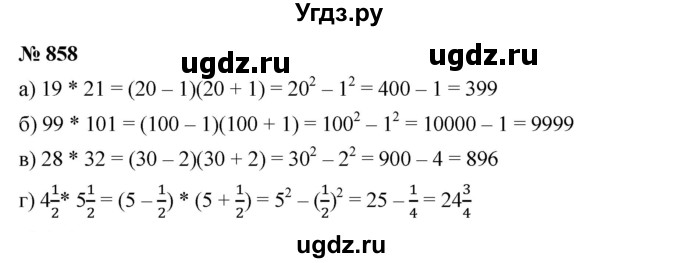 Угдз.ру

№ 858 ugdz.ru ugdz.ru

а) $19 * 21 = (20 - 1)(20 + 1) = 20^2 - 1^2 = 400 - 1 = 399$

б) $99 * 101 = (100 - 1)(100 + 1) = 100^2 - 1^2 = 10000 - 1 = 9999$

в) $28 * 32 = (30 - 2)(30 + 2) = 30^2 - 2^2 = 900 - 4 = 896$

г) $4\frac{1}{2} * 5\frac{1}{2} = (5 - \frac{1}{2}) * (5 + \frac{1}{2}) = 5^2 - (\frac{1}{2})^2 = 25 - \frac{1}{4} = 24\frac{3}{4}$

ugdz.ru